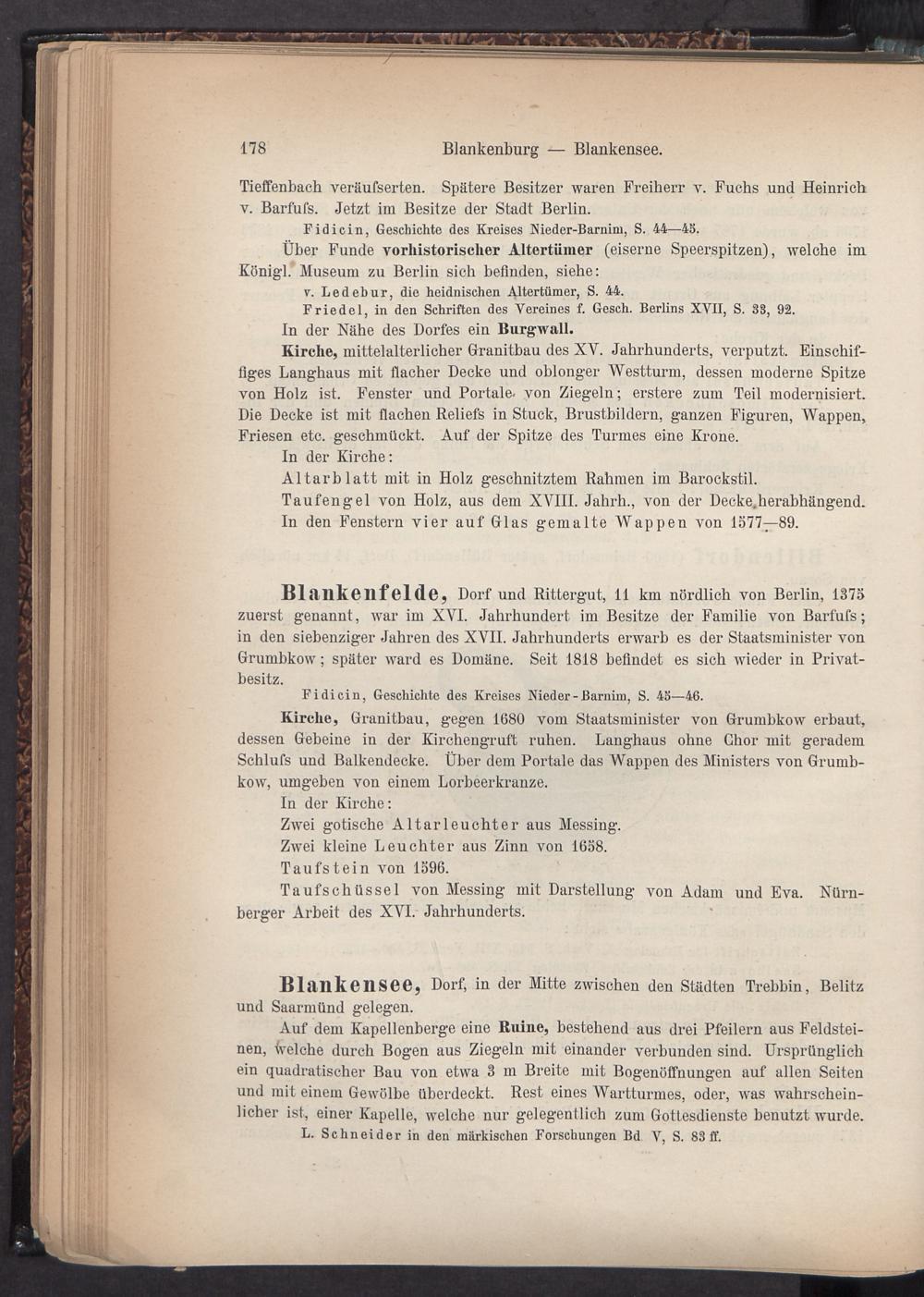 178 Blankenburg — Blankensee.

Tieffenbach veräufserten. Spätere Besitzer waren Freiherr v. Fuchs und Heinrich v. Barfufs. Jetzt im Besitze der Stadt Berlin.

Fidicin, Geschichte des Kreises Nieder-Barnim, S. 44—45.

Über Funde vorhistorischer Altertümer (eiserne Speerspitzen), welche im Königl. Museum zu Berlin sich befinden, siehe:

v. Ledebur, die heidnischen Altertümer, S. 44.

Friedel, in den Schriften des Vereines f. Gesch. Berlins XVII, S. 33, 92.

In der Nähe des Dorfes ein Burgwall.

Kirche, mittelalterlicher Granitbau des XV. Jahrhunderts, verputzt. Einschiffiges Langhaus mit flacher Decke und oblonger Westturm, dessen moderne Spitze von Holz ist. Fenster und Portale von Ziegeln; erstere zum Teil modernisiert. Die Decke ist mit flachen Reliefs in Stuck, Brustbildern, ganzen Figuren, Wappen, Friesen etc. geschmückt. Auf der Spitze des Turmes eine Krone.

In der Kirche:

Altarblatt mit in Holz geschnitztem Rahmen im Barockstil.

Taufengel von Holz, aus dem XVIII. Jahrh., von der Decke herabhängend.

In den Fenstern vier auf Glas gemalte Wappen von 1577—89.

Blankenfelde, Dorf und Rittergut, 11 km nördlich von Berlin, 1375 zuerst genannt, war im XVI. Jahrhundert im Besitze der Familie von Barfufs; in den siebenziger Jahren des XVII. Jahrhunderts erwarb es der Staatsminister von Grumbkow; später ward es Domäne. Seit 1818 befindet es sich wieder in Privatbesitz.

Fidicin, Geschichte des Kreises Nieder-Barnim, S. 45—46.

Kirche, Granitbau, gegen 1680 vom Staatsminister von Grumbkow erbaut, dessen Gebeine in der Kirchengruft ruhen. Langhaus ohne Chor mit geradem Schlufs und Balkendecke. Über dem Portale das Wappen des Ministers von Grumbkow, umgeben von einem Lorbeerkranze.

In der Kirche:

Zwei gotische Altarleuchter aus Messing.

Zwei kleine Leuchter aus Zinn von 1658.

Taufstein von 1596.

Taufschüssel von Messing mit Darstellung von Adam und Eva. Nürnberger Arbeit des XVI. Jahrhunderts.

Blankensee, Dorf, in der Mitte zwischen den Städten Trebbin, Belitz und Saarmünd gelegen.

Auf dem Kapellenberge eine Ruine, bestehend aus drei Pfeilern aus Feldsteinen, welche durch Bogen aus Ziegeln mit einander verbunden sind. Ursprünglich ein quadratischer Bau von etwa 3 m Breite mit Bogenöffnungen auf allen Seiten und mit einem Gewölbe überdeckt. Rest eines Wartturmes, oder, was wahrscheinlicher ist, einer Kapelle, welche nur gelegentlich zum Gottesdienste benutzt wurde.

L. Schneider in den märkischen Forschungen Bd V, S. 83 ff.